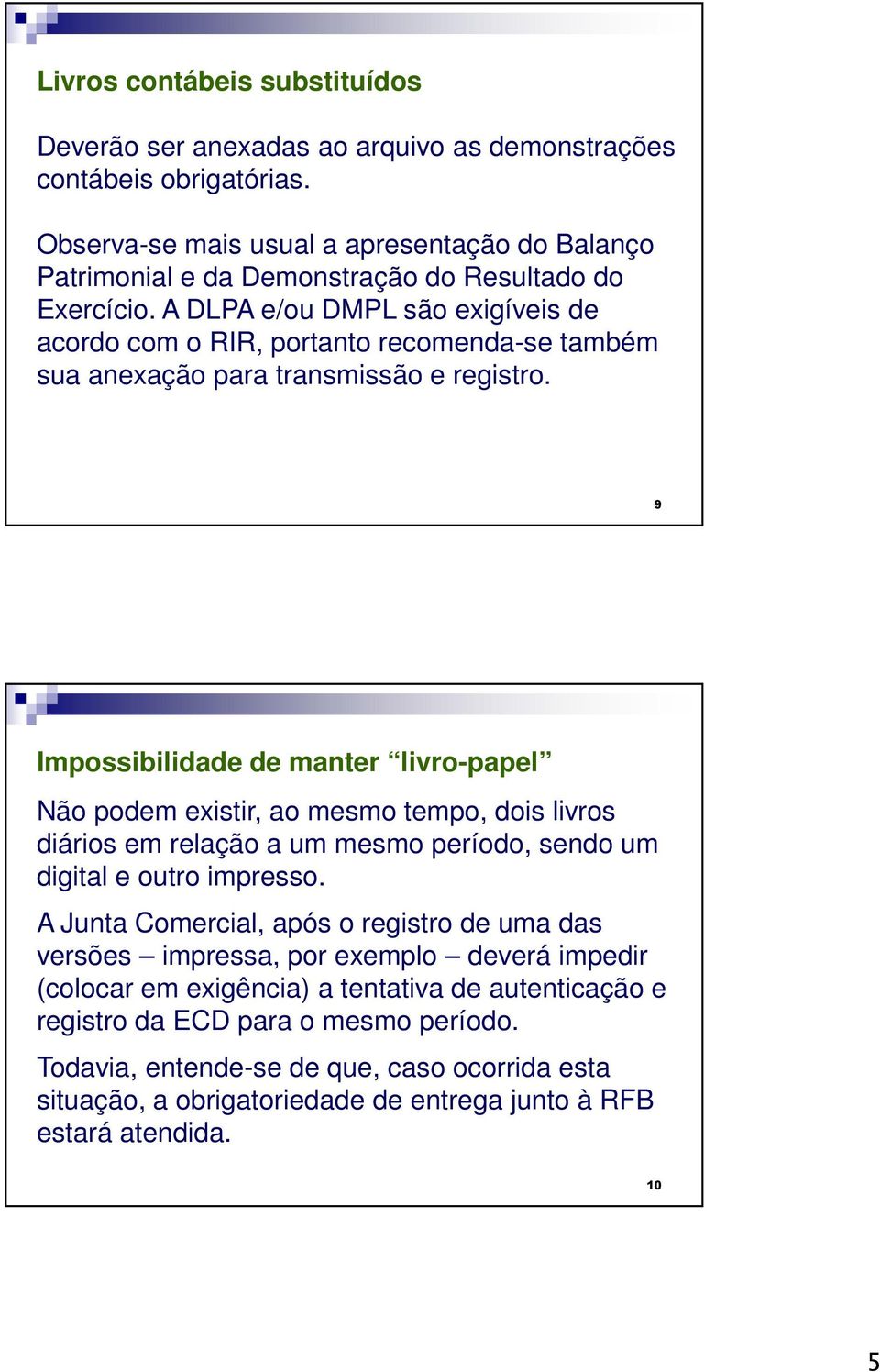 Livros contábeis substituídos

Deverão ser anexadas ao arquivo as demonstrações contábeis obrigatórias.

Observa-se mais usual a apresentação do Balanço Patrimonial e da Demonstração do Resultado do Exercício. A DLPA e/ou DMPL são exigíveis de acordo com o RIR, portanto recomenda-se também sua anexação para transmissão e registro.

9

Impossibilidade de manter “livro-papel”

Não podem existir, ao mesmo tempo, dois livros diários em relação a um mesmo período, sendo um digital e outro impresso.

A Junta Comercial, após o registro de uma das versões – impressa, por exemplo – deverá impedir (colocar em exigência) a tentativa de autenticação e registro da ECD para o mesmo período.

Todavia, entende-se de que, caso ocorrida esta situação, a obrigatoriedade de entrega junto à RFB estará atendida.

10

5